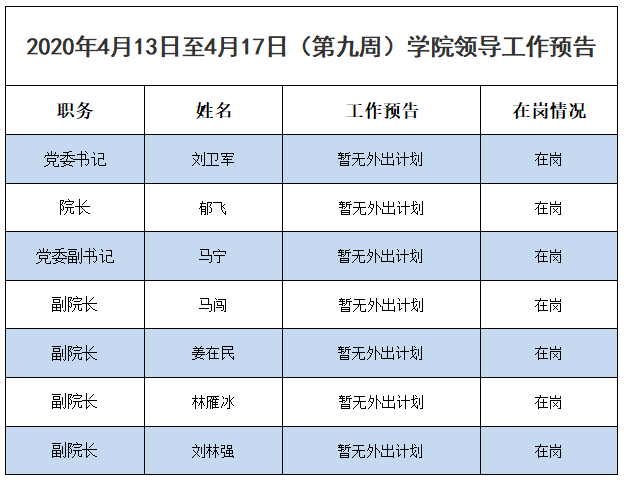 2020年4月13日至4月17日（第九周）学院领导工作预告

| 职务 | 姓名 | 工作预告 | 在岗情况 |
|---|---|---|---|
| 党委书记 | 刘卫军 | 暂无外出计划 | 在岗 |
| 院长 | 郁飞 | 暂无外出计划 | 在岗 |
| 党委副书记 | 马宁 | 暂无外出计划 | 在岗 |
| 副院长 | 马闯 | 暂无外出计划 | 在岗 |
| 副院长 | 姜在民 | 暂无外出计划 | 在岗 |
| 副院长 | 林雁冰 | 暂无外出计划 | 在岗 |
| 副院长 | 刘林强 | 暂无外出计划 | 在岗 |